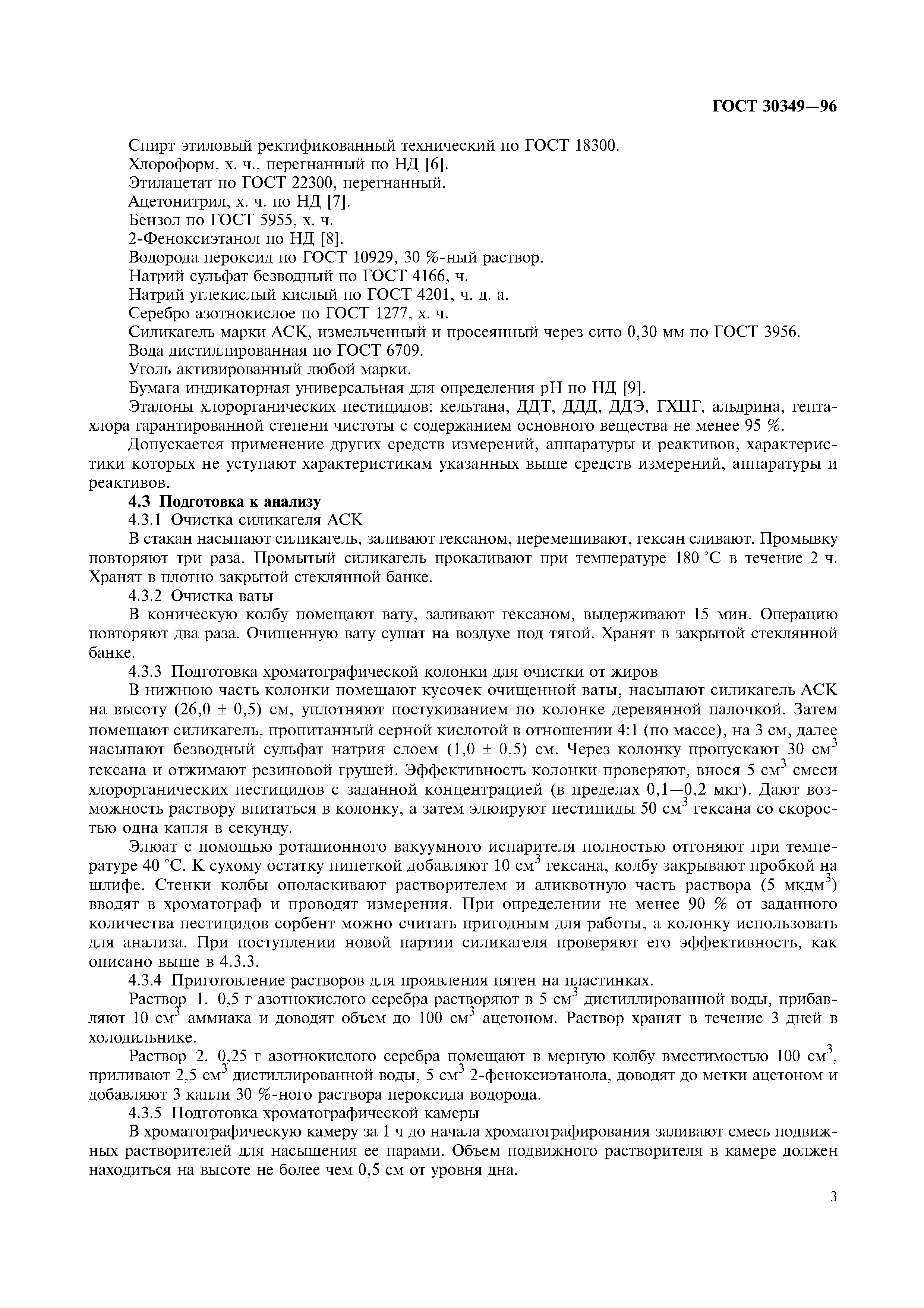 ГОСТ 30349—96

Спирт этиловый ректификованный технический по ГОСТ 18300.
Хлороформ, х. ч., перегнанный по НД [6].
Этилацетат по ГОСТ 22300, перегнанный.
Ацетонитрил, х. ч. по НД [7].
Бензол по ГОСТ 5955, х. ч.
2-Феноксиэтанол по НД [8].
Водорода пероксид по ГОСТ 10929, 30 %-ный раствор.
Натрий сульфат безводный по ГОСТ 4166, ч.
Натрий углекислый кислый по ГОСТ 4201, ч. д. а.
Серебро азотнокислое по ГОСТ 1277, х. ч.
Силикагель марки АСК, измельченный и просеянный через сито 0,30 мм по ГОСТ 3956.
Вода дистиллированная по ГОСТ 6709.
Уголь активированный любой марки.
Бумага индикаторная универсальная для определения рН по НД [9].
Эталоны хлорорганических пестицидов: кельтана, ДДТ, ДДД, ДДЭ, ГХЦГ, альдрина, гептахлора гарантированной степени чистоты с содержанием основного вещества не менее 95 %.

Допускается применение других средств измерений, аппаратуры и реактивов, характеристики которых не уступают характеристикам указанных выше средств измерений, аппаратуры и реактивов.

4.3 Подготовка к анализу
4.3.1 Очистка силикагеля АСК
В стакан насыпают силикагель, заливают гексаном, перемешивают, гексан сливают. Промывку повторяют три раза. Промытый силикагель прокаливают при температуре 180 °С в течение 2 ч. Хранят в плотно закрытой стеклянной банке.
4.3.2 Очистка ваты
В коническую колбу помещают вату, заливают гексаном, выдерживают 15 мин. Операцию повторяют два раза. Очищенную вату сушат на воздухе под тягой. Хранят в закрытой стеклянной банке.
4.3.3 Подготовка хроматографической колонки для очистки от жиров
В нижнюю часть колонки помещают кусочек очищенной ваты, насыпают силикагель АСК на высоту (26,0 ± 0,5) см, уплотняют постукиванием по колонке деревянной палочкой. Затем помещают силикагель, пропитанный серной кислотой в отношении 4:1 (по массе), на 3 см, далее насыпают безводный сульфат натрия слоем (1,0 ± 0,5) см. Через колонку пропускают 30 см$^3$ гексана и отжимают резиновой грушей. Эффективность колонки проверяют, внося 5 см$^3$ смеси хлорорганических пестицидов с заданной концентрацией (в пределах 0,1—0,2 мкг). Дают возможность раствору впитаться в колонку, а затем элюируют пестициды 50 см$^3$ гексана со скоростью одна капля в секунду.

Элюат с помощью ротационного вакуумного испарителя полностью отгоняют при температуре 40 °С. К сухому остатку пипеткой добавляют 10 см$^3$ гексана, колбу закрывают пробкой на шлифе. Стенки колбы ополаскивают растворителем и аликвотную часть раствора (5 мкдм$^3$) вводят в хроматограф и проводят измерения. При определении не менее 90 % от заданного количества пестицидов сорбент можно считать пригодным для работы, а колонку использовать для анализа. При поступлении новой партии силикагеля проверяют его эффективность, как описано выше в 4.3.3.
4.3.4 Приготовление растворов для проявления пятен на пластинках.
Раствор 1. 0,5 г азотнокислого серебра растворяют в 5 см$^3$ дистиллированной воды, прибавляют 10 см$^3$ аммиака и доводят объем до 100 см$^3$ ацетоном. Раствор хранят в течение 3 дней в холодильнике.
Раствор 2. 0,25 г азотнокислого серебра помещают в мерную колбу вместимостью 100 см$^3$, приливают 2,5 см$^3$ дистиллированной воды, 5 см$^3$ 2-феноксиэтанола, доводят до метки ацетоном и добавляют 3 капли 30 %-ного раствора пероксида водорода.
4.3.5 Подготовка хроматографической камеры
В хроматографическую камеру за 1 ч до начала хроматографирования заливают смесь подвижных растворителей для насыщения ее парами. Объем подвижного растворителя в камере должен находиться на высоте не более чем 0,5 см от уровня дна.

3